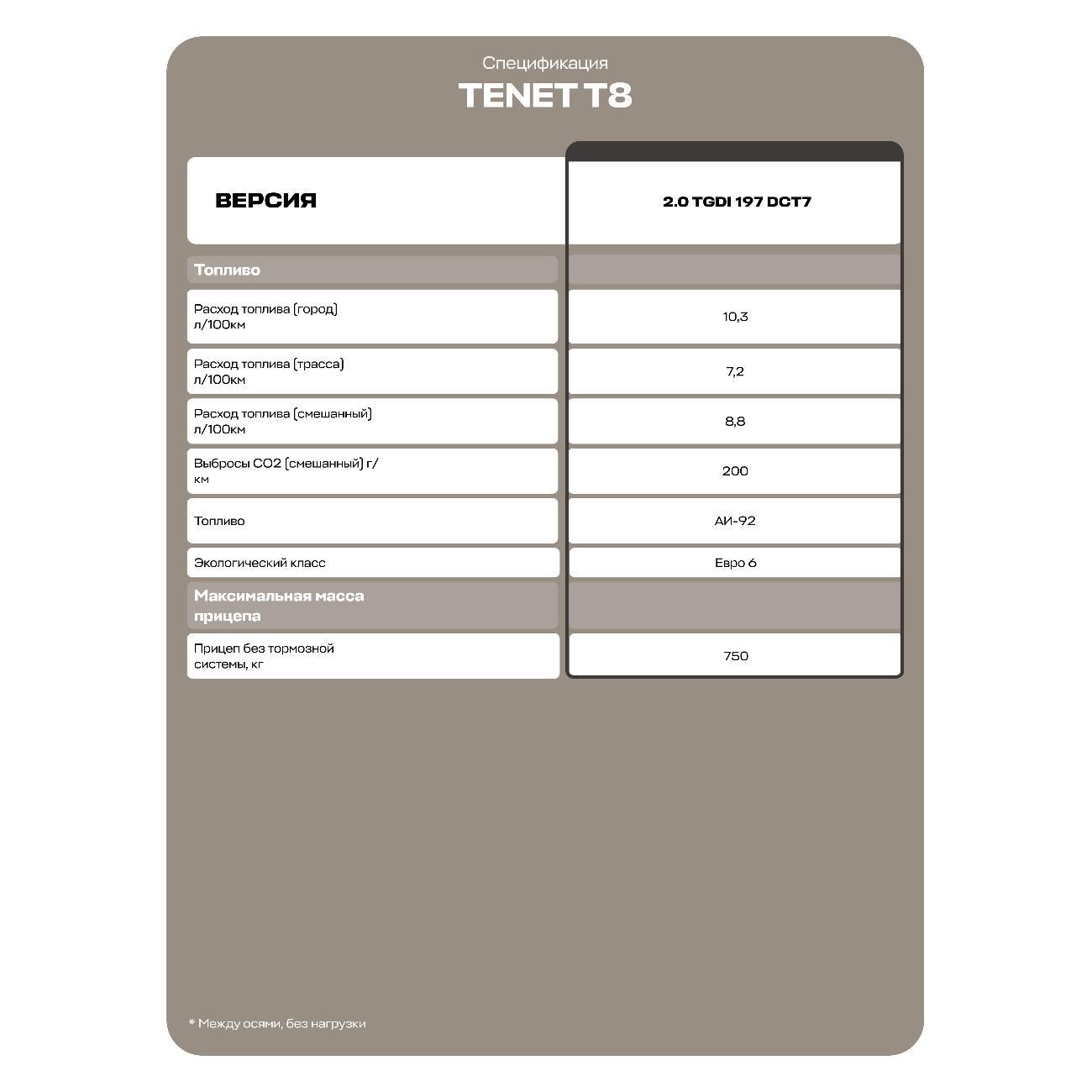 Спецификация

TENET T8

| ВЕРСИЯ | 2.0 TGDI 197 DCT7 |
|---|---|
| Топливо | |
| Расход топлива (город) л/100км | 10,3 |
| Расход топлива (трасса) л/100км | 7,2 |
| Расход топлива (смешанный) л/100км | 8,8 |
| Выбросы CO2 (смешанный) г/км | 200 |
| Топливо | АИ-92 |
| Экологический класс | Евро 6 |
| Максимальная масса прицепа | |
| Прицеп без тормозной системы, кг | 750 |

* Между осями, без нагрузки